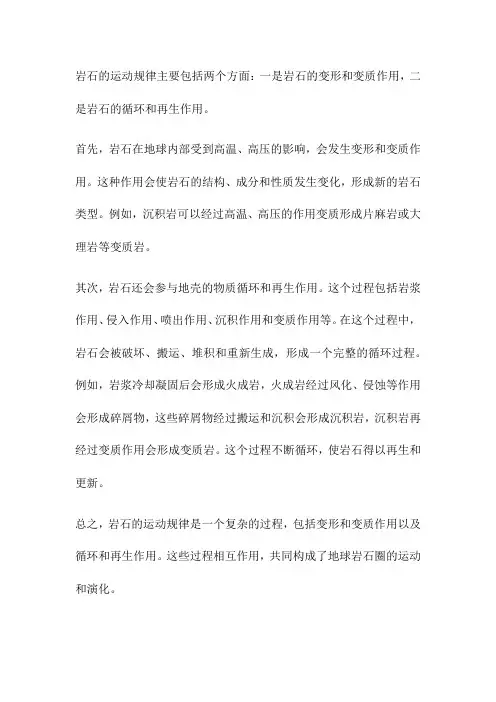 岩石的运动规律主要包括两个方面：一是岩石的变形和变质作用，二是岩石的循环和再生作用。

首先，岩石在地球内部受到高温、高压的影响，会发生变形和变质作用。这种作用会使岩石的结构、成分和性质发生变化，形成新的岩石类型。例如，沉积岩可以经过高温、高压的作用变质形成片麻岩或大理岩等变质岩。

其次，岩石还会参与地壳的物质循环和再生作用。这个过程包括岩浆作用、侵入作用、喷出作用、沉积作用和变质作用等。在这个过程中，岩石会被破坏、搬运、堆积和重新生成，形成一个完整的循环过程。例如，岩浆冷却凝固后会形成火成岩，火成岩经过风化、侵蚀等作用会形成碎屑物，这些碎屑物经过搬运和沉积会形成沉积岩，沉积岩再经过变质作用会形成变质岩。这个过程不断循环，使岩石得以再生和更新。

总之，岩石的运动规律是一个复杂的过程，包括变形和变质作用以及循环和再生作用。这些过程相互作用，共同构成了地球岩石圈的运动和演化。